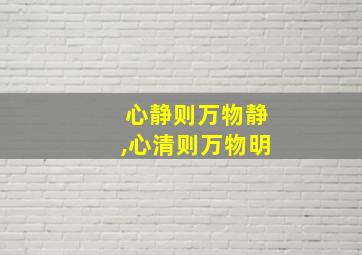 心静则万物静
,心清则万物明